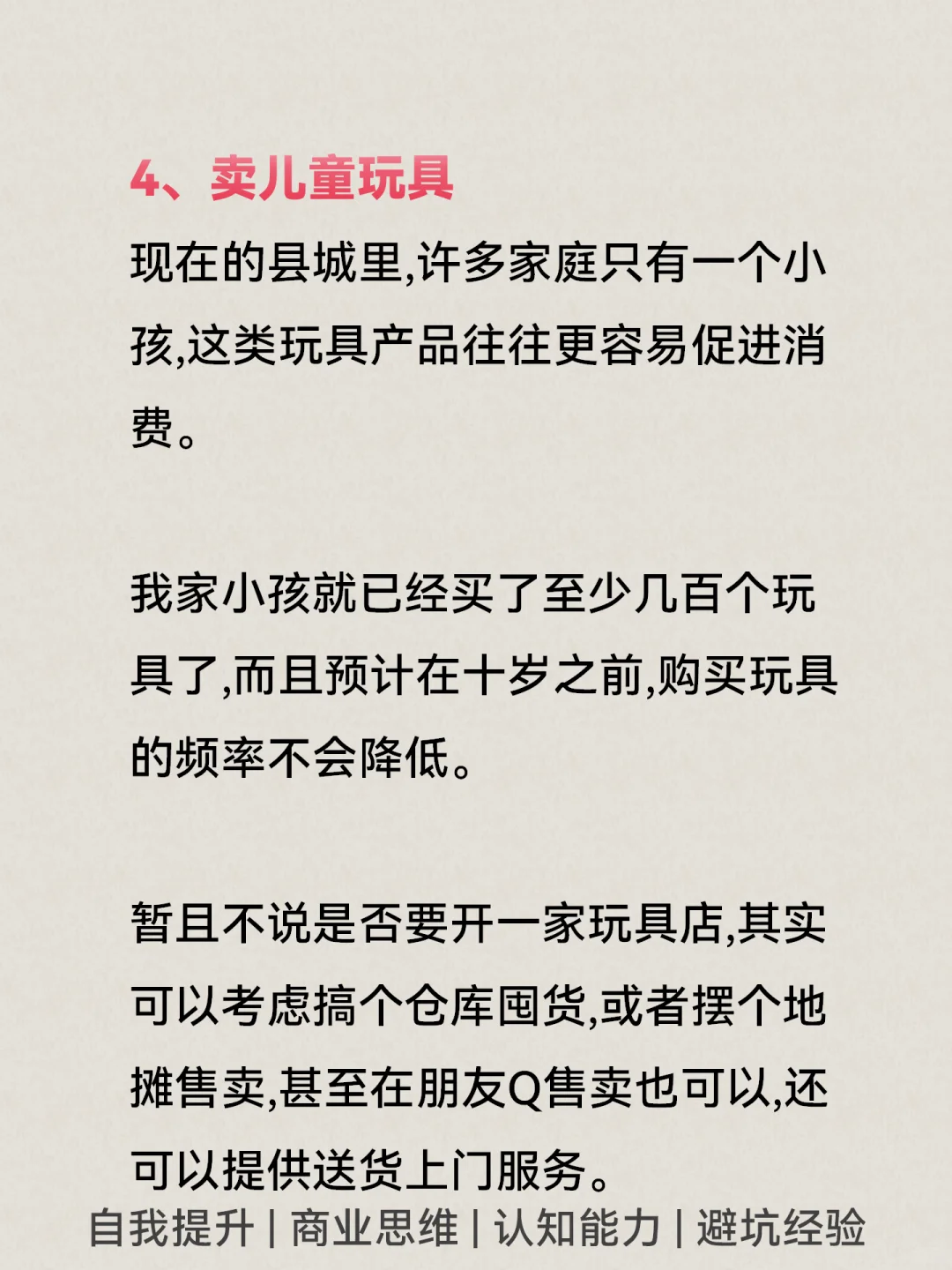 4、卖儿童玩具

现在的县城里,许多家庭只有一个小孩,这类玩具产品往往更容易促进消费。

我家小孩就已经买了至少几百个玩具了,而且预计在十岁之前,购买玩具的频率不会降低。

暂且不说是否要开一家玩具店,其实可以考虑搞个仓库囤货,或者摆个地摊售卖,甚至在朋友Q售卖也可以,还可以提供送货上门服务。

自我提升 | 商业思维 | 认知能力 | 避坑经验